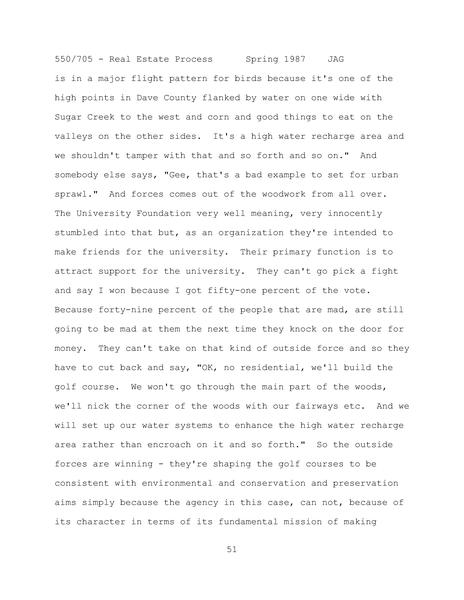 550/705 - Real Estate Process      Spring 1987    JAG

is in a major flight pattern for birds because it's one of the high points in Dave County flanked by water on one wide with Sugar Creek to the west and corn and good things to eat on the valleys on the other sides.  It's a high water recharge area and we shouldn't tamper with that and so forth and so on."  And somebody else says, "Gee, that's a bad example to set for urban sprawl."  And forces comes out of the woodwork from all over. The University Foundation very well meaning, very innocently stumbled into that but, as an organization they're intended to make friends for the university.  Their primary function is to attract support for the university.  They can't go pick a fight and say I won because I got fifty-one percent of the vote. Because forty-nine percent of the people that are mad, are still going to be mad at them the next time they knock on the door for money.  They can't take on that kind of outside force and so they have to cut back and say, "OK, no residential, we'll build the golf course.  We won't go through the main part of the woods, we'll nick the corner of the woods with our fairways etc.  And we will set up our water systems to enhance the high water recharge area rather than encroach on it and so forth."  So the outside forces are winning - they're shaping the golf courses to be consistent with environmental and conservation and preservation aims simply because the agency in this case, can not, because of its character in terms of its fundamental mission of making

51